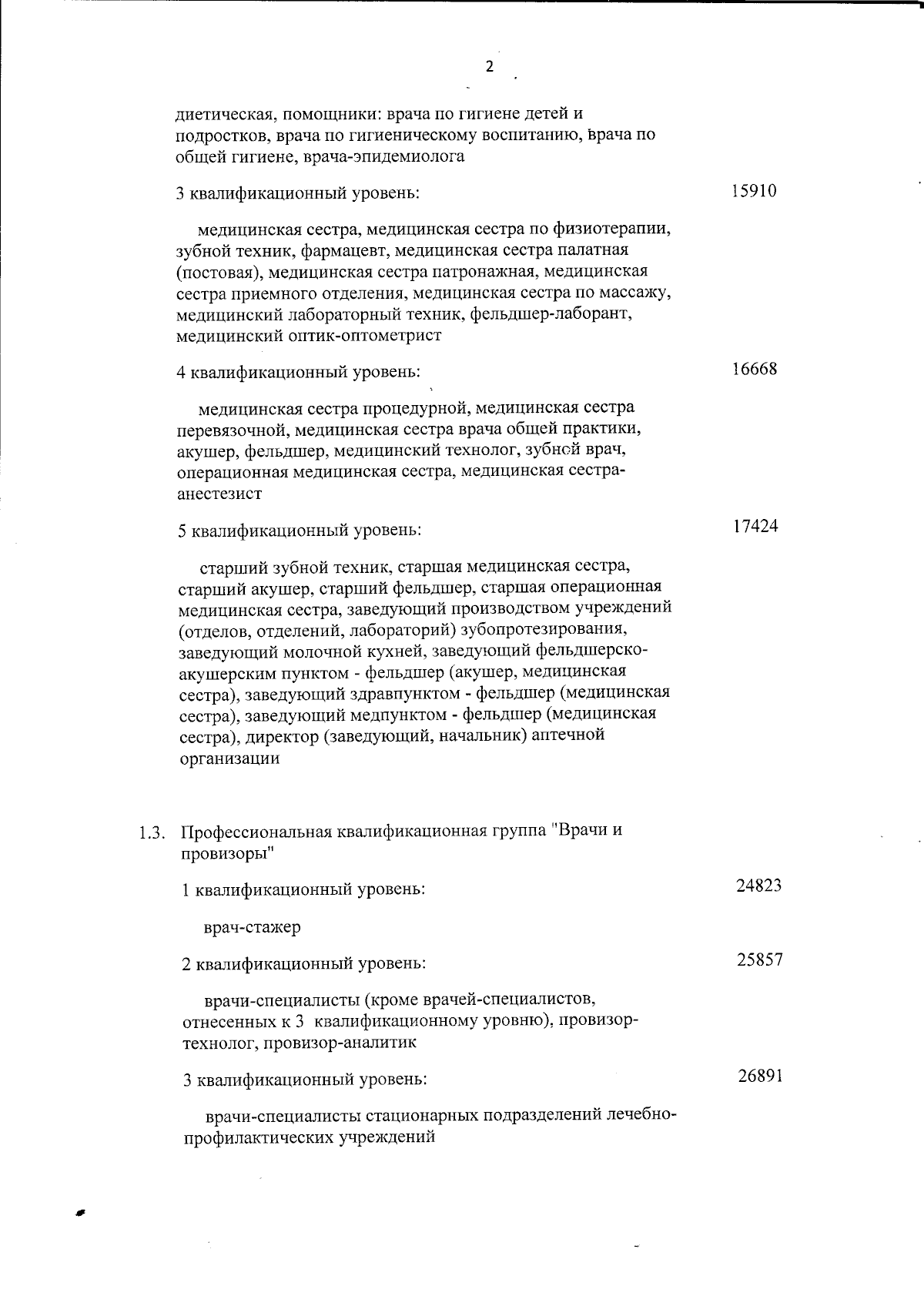 2

диетическая, помощники: врача по гигиене детей и подростков, врача по гигиеническому воспитанию, врача по общей гигиене, врача-эпидемиолога

3 квалификационный уровень: 15910

медицинская сестра, медицинская сестра по физиотерапии, зубной техник, фармацевт, медицинская сестра палатная (постовая), медицинская сестра патронажная, медицинская сестра приемного отделения, медицинская сестра по массажу, медицинский лабораторный техник, фельдшер-лаборант, медицинский оптик-оптометрист

4 квалификационный уровень: 16668

медицинская сестра процедурной, медицинская сестра перевязочной, медицинская сестра врача общей практики, акушер, фельдшер, медицинский технолог, зубной врач, операционная медицинская сестра, медицинская сестра-анестезист

5 квалификационный уровень: 17424

старший зубной техник, старшая медицинская сестра, старший акушер, старший фельдшер, старшая операционная медицинская сестра, заведующий производством учреждений (отделов, отделений, лабораторий) зубопротезирования, заведующий молочной кухней, заведующий фельдшерско-акушерским пунктом - фельдшер (акушер, медицинская сестра), заведующий здравпунктом - фельдшер (медицинская сестра), заведующий медпунктом - фельдшер (медицинская сестра), директор (заведующий, начальник) аптечной организации

1.3. Профессиональная квалификационная группа "Врачи и провизоры"

1 квалификационный уровень: 24823

врач-стажер

2 квалификационный уровень: 25857

врачи-специалисты (кроме врачей-специалистов, отнесенных к 3 квалификационному уровню), провизор-технолог, провизор-аналитик

3 квалификационный уровень: 26891

врачи-специалисты стационарных подразделений лечебно-профилактических учреждений